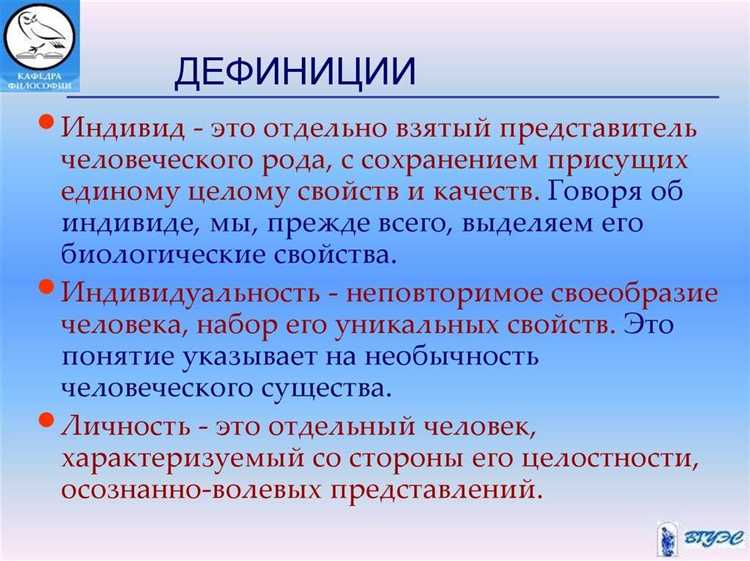 КАФЕДРА ФИЛОСОФИИ

ДЕФИНИЦИИ

Индивид - это отдельно взятый представитель человеческого рода, с сохранением присущих единому целому свойств и качеств. Говоря об индивиде, мы, прежде всего, выделяем его биологические свойства.

Индивидуальность - неповторимое своеобразие человека, набор его уникальных свойств. Это понятие указывает на необычность человеческого существа.

Личность - это отдельный человек, характеризуемый со стороны его целостности, осознанно-волевых представлений.

ВГУЭС